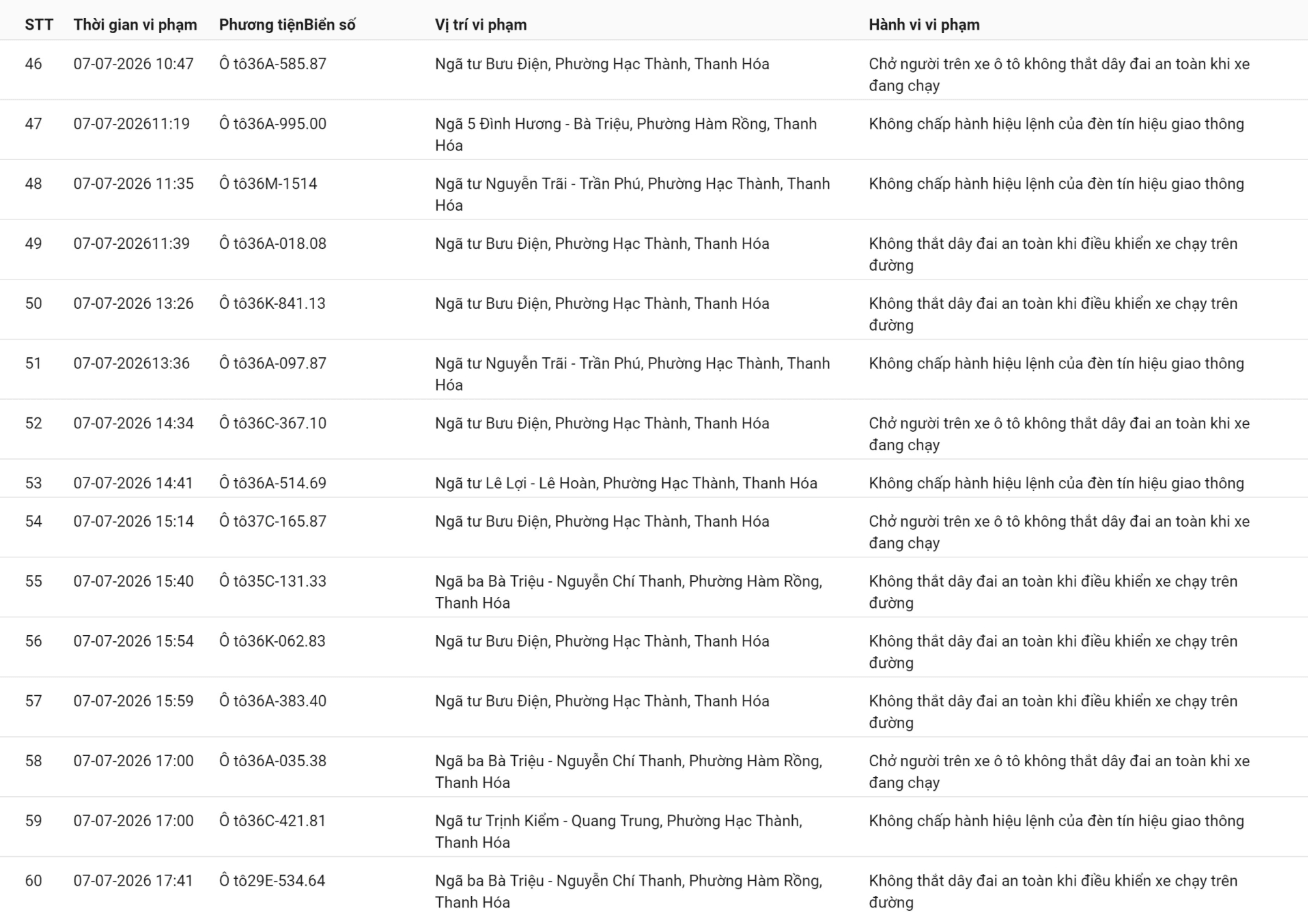 | STT | Thời gian vi phạm | Phương tiệnBiển số | Vị trí vi phạm | Hành vi vi phạm |
|---|---|---|---|---|
| 46 | 07-07-2026 10:47 | Ô tô36A-585.87 | Ngã tư Bưu Điện, Phường Hạc Thành, Thanh Hóa | Chở người trên xe ô tô không thắt dây đai an toàn khi xe đang chạy |
| 47 | 07-07-202611:19 | Ô tô36A-995.00 | Ngã 5 Đình Hương - Bà Triệu, Phường Hàm Rồng, Thanh Hóa | Không chấp hành hiệu lệnh của đèn tín hiệu giao thông |
| 48 | 07-07-2026 11:35 | Ô tô36M-1514 | Ngã tư Nguyễn Trãi - Trần Phú, Phường Hạc Thành, Thanh Hóa | Không chấp hành hiệu lệnh của đèn tín hiệu giao thông |
| 49 | 07-07-202611:39 | Ô tô36A-018.08 | Ngã tư Bưu Điện, Phường Hạc Thành, Thanh Hóa | Không thắt dây đai an toàn khi điều khiển xe chạy trên đường |
| 50 | 07-07-2026 13:26 | Ô tô36K-841.13 | Ngã tư Bưu Điện, Phường Hạc Thành, Thanh Hóa | Không thắt dây đai an toàn khi điều khiển xe chạy trên đường |
| 51 | 07-07-202613:36 | Ô tô36A-097.87 | Ngã tư Nguyễn Trãi - Trần Phú, Phường Hạc Thành, Thanh Hóa | Không chấp hành hiệu lệnh của đèn tín hiệu giao thông |
| 52 | 07-07-2026 14:34 | Ô tô36C-367.10 | Ngã tư Bưu Điện, Phường Hạc Thành, Thanh Hóa | Chở người trên xe ô tô không thắt dây đai an toàn khi xe đang chạy |
| 53 | 07-07-2026 14:41 | Ô tô36A-514.69 | Ngã tư Lê Lợi - Lê Hoàn, Phường Hạc Thành, Thanh Hóa | Không chấp hành hiệu lệnh của đèn tín hiệu giao thông |
| 54 | 07-07-2026 15:14 | Ô tô37C-165.87 | Ngã tư Bưu Điện, Phường Hạc Thành, Thanh Hóa | Chở người trên xe ô tô không thắt dây đai an toàn khi xe đang chạy |
| 55 | 07-07-2026 15:40 | Ô tô35C-131.33 | Ngã ba Bà Triệu - Nguyễn Chí Thanh, Phường Hàm Rồng, Thanh Hóa | Không thắt dây đai an toàn khi điều khiển xe chạy trên đường |
| 56 | 07-07-2026 15:54 | Ô tô36K-062.83 | Ngã tư Bưu Điện, Phường Hạc Thành, Thanh Hóa | Không thắt dây đai an toàn khi điều khiển xe chạy trên đường |
| 57 | 07-07-2026 15:59 | Ô tô36A-383.40 | Ngã tư Bưu Điện, Phường Hạc Thành, Thanh Hóa | Không thắt dây đai an toàn khi điều khiển xe chạy trên đường |
| 58 | 07-07-2026 17:00 | Ô tô36A-035.38 | Ngã ba Bà Triệu - Nguyễn Chí Thanh, Phường Hàm Rồng, Thanh Hóa | Chở người trên xe ô tô không thắt dây đai an toàn khi xe đang chạy |
| 59 | 07-07-2026 17:00 | Ô tô36C-421.81 | Ngã tư Trịnh Kiểm - Quang Trung, Phường Hạc Thành, Thanh Hóa | Không chấp hành hiệu lệnh của đèn tín hiệu giao thông |
| 60 | 07-07-2026 17:41 | Ô tô29E-534.64 | Ngã ba Bà Triệu - Nguyễn Chí Thanh, Phường Hàm Rồng, Thanh Hóa | Không thắt dây đai an toàn khi điều khiển xe chạy trên đường |